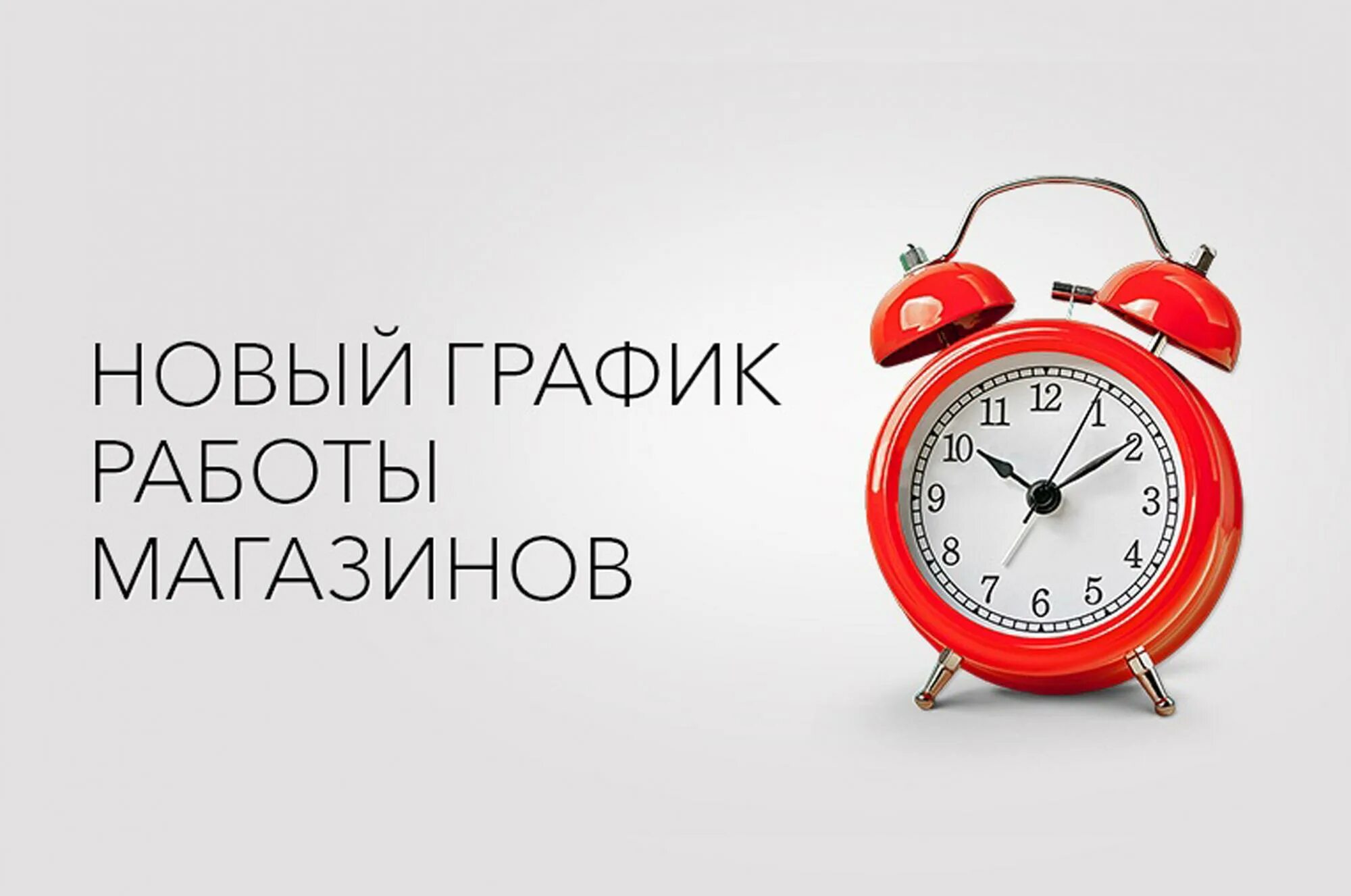 НОВЫЙ ГРАФИК
РАБОТЫ
МАГАЗИНОВ

12
1
2
3
4
5
6
7
8
9
10
11